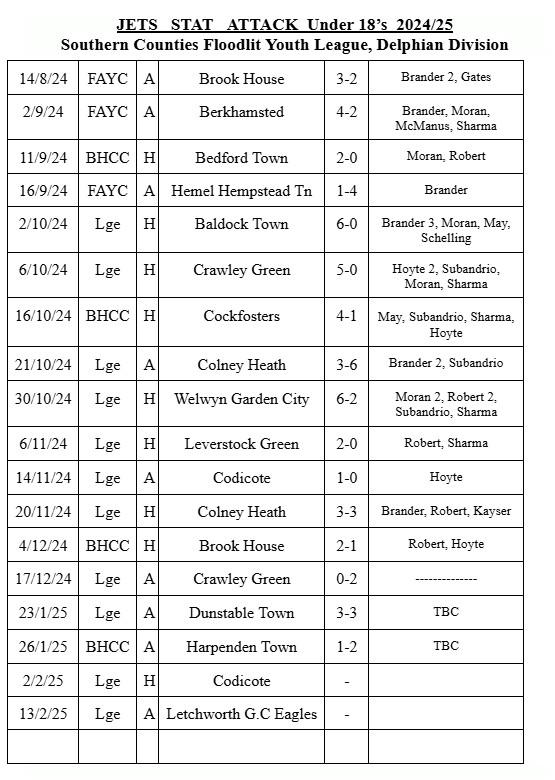 JETS STAT ATTACK Under 18's 2024/25
Southern Counties Floodlit Youth League, Delphian Division

| | | | | | |
|---|---|---|---|---|---|
| 14/8/24 | FAYC | A | Brook House | 3-2 | Brander 2, Gates |
| 2/9/24 | FAYC | A | Berkhamsted | 4-2 | Brander, Moran, McManus, Sharma |
| 11/9/24 | BHCC | H | Bedford Town | 2-0 | Moran, Robert |
| 16/9/24 | FAYC | A | Hemel Hempstead Tn | 1-4 | Brander |
| 2/10/24 | Lge | H | Baldock Town | 6-0 | Brander 3, Moran, May, Schelling |
| 6/10/24 | Lge | H | Crawley Green | 5-0 | Hoyte 2, Subandrio, Moran, Sharma |
| 16/10/24 | BHCC | H | Cockfosters | 4-1 | May, Subandrio, Sharma, Hoyte |
| 21/10/24 | Lge | A | Colney Heath | 3-6 | Brander 2, Subandrio |
| 30/10/24 | Lge | H | Welwyn Garden City | 6-2 | Moran 2, Robert 2, Subandrio, Sharma |
| 6/11/24 | Lge | H | Leverstock Green | 2-0 | Robert, Sharma |
| 14/11/24 | Lge | A | Codicote | 1-0 | Hoyte |
| 20/11/24 | Lge | H | Colney Heath | 3-3 | Brander, Robert, Kayser |
| 4/12/24 | BHCC | H | Brook House | 2-1 | Robert, Hoyte |
| 17/12/24 | Lge | A | Crawley Green | 0-2 | -------------- |
| 23/1/25 | Lge | A | Dunstable Town | 3-3 | TBC |
| 26/1/25 | BHCC | A | Harpenden Town | 1-2 | TBC |
| 2/2/25 | Lge | H | Codicote | - | |
| 13/2/25 | Lge | A | Letchworth G.C Eagles | - | |
| | | | | | |